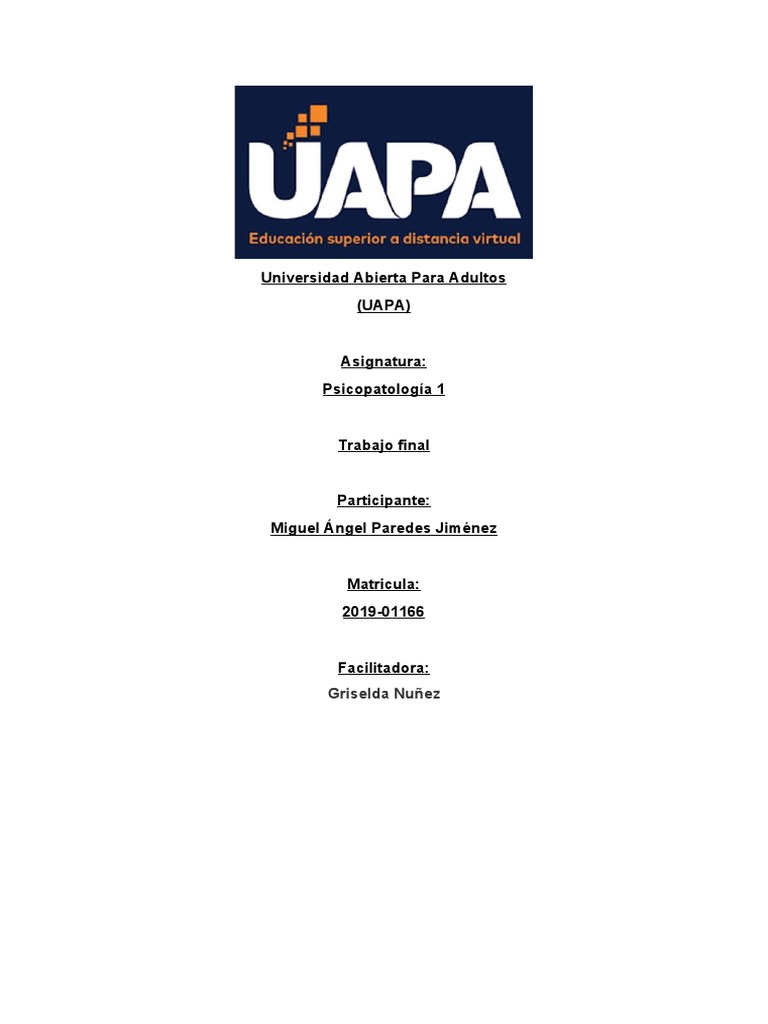 UAPA
Educación superior a distancia virtual

Universidad Abierta Para Adultos
(UAPA)

Asignatura:
Psicopatología 1

Trabajo final

Participante:
Miguel Ángel Paredes Jiménez

Matricula:
2019-01166

Facilitadora:
Griselda Nuñez